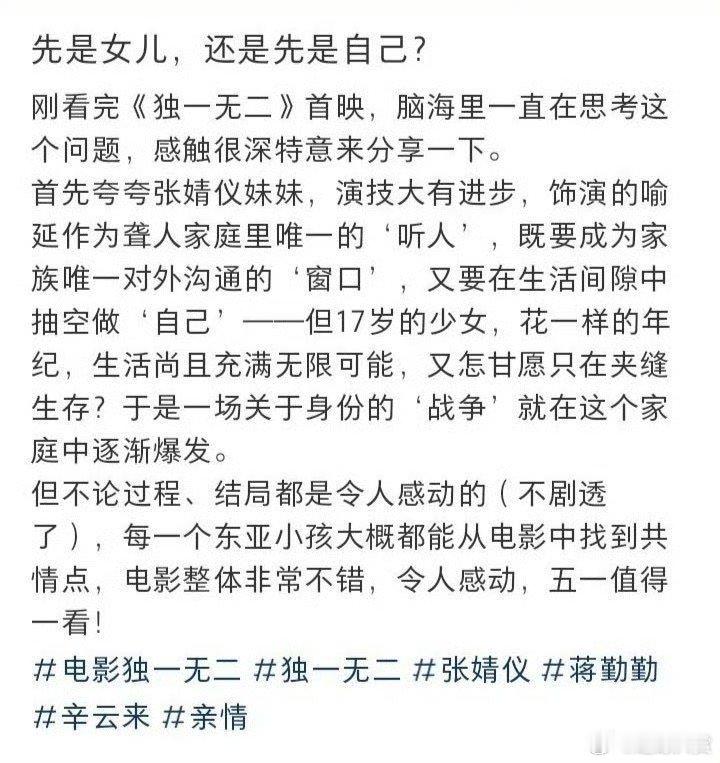 先是女儿，还是先是自己？

刚看完《独一无二》首映，脑海里一直在思考这个问题，感触很深特意来分享一下。
首先夸夸张婧仪妹妹，演技大有进步，饰演的喻延作为聋人家庭里唯一的‘听人’，既要成为家族唯一对外沟通的‘窗口’，又要在生活间隙中抽空做‘自己’——但17岁的少女，花一样的年纪，生活尚且充满无限可能，又怎甘愿只在夹缝生存？于是一场关于身份的‘战争’就在这个家庭中逐渐爆发。
但不论过程、结局都是令人感动的（不剧透了），每一个东亚小孩大概都能从电影中找到共情点，电影整体非常不错，令人感动，五一值得一看！
#电影独一无二 #独一无二 #张婧仪 #蒋勤勤 #辛云来 #亲情